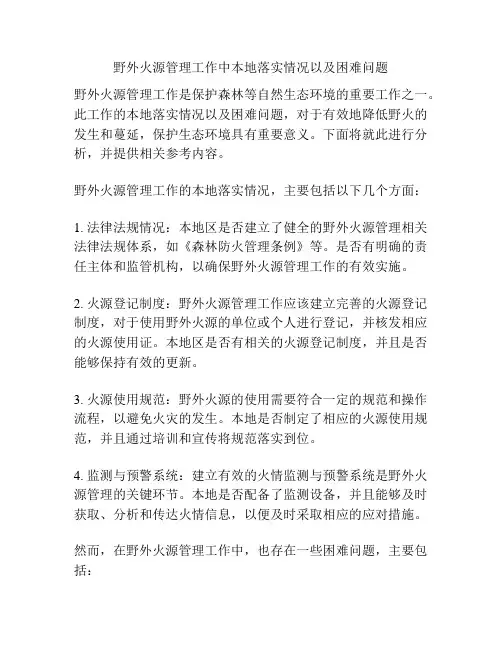 野外火源管理工作中本地落实情况以及困难问题

野外火源管理工作是保护森林等自然生态环境的重要工作之一。此工作的本地落实情况以及困难问题，对于有效地降低野火的发生和蔓延，保护生态环境具有重要意义。下面将就此进行分析，并提供相关参考内容。

野外火源管理工作的本地落实情况，主要包括以下几个方面：

1. 法律法规情况：本地区是否建立了健全的野外火源管理相关法律法规体系，如《森林防火管理条例》等。是否有明确的责任主体和监管机构，以确保野外火源管理工作的有效实施。

2. 火源登记制度：野外火源管理工作应该建立完善的火源登记制度，对于使用野外火源的单位或个人进行登记，并核发相应的火源使用证。本地区是否有相关的火源登记制度，并且是否能够保持有效的更新。

3. 火源使用规范：野外火源的使用需要符合一定的规范和操作流程，以避免火灾的发生。本地是否制定了相应的火源使用规范，并且通过培训和宣传将规范落实到位。

4. 监测与预警系统：建立有效的火情监测与预警系统是野外火源管理的关键环节。本地是否配备了监测设备，并且能够及时获取、分析和传达火情信息，以便及时采取相应的应对措施。

然而，在野外火源管理工作中，也存在一些困难问题，主要包括：